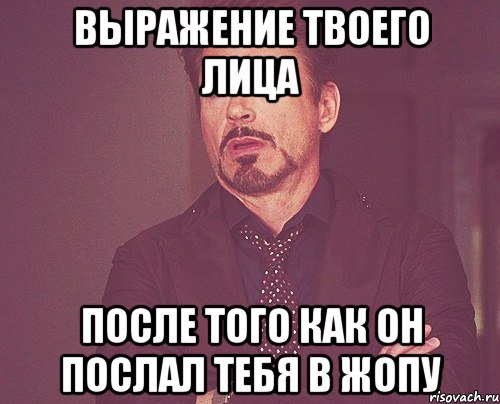 ВЫРАЖЕНИЕ ТВОЕГО ЛИЦА

ПОСЛЕ ТОГО КАК ОН ПОСЛАЛ ТЕБЯ В ЖОПУ

risovach.ru